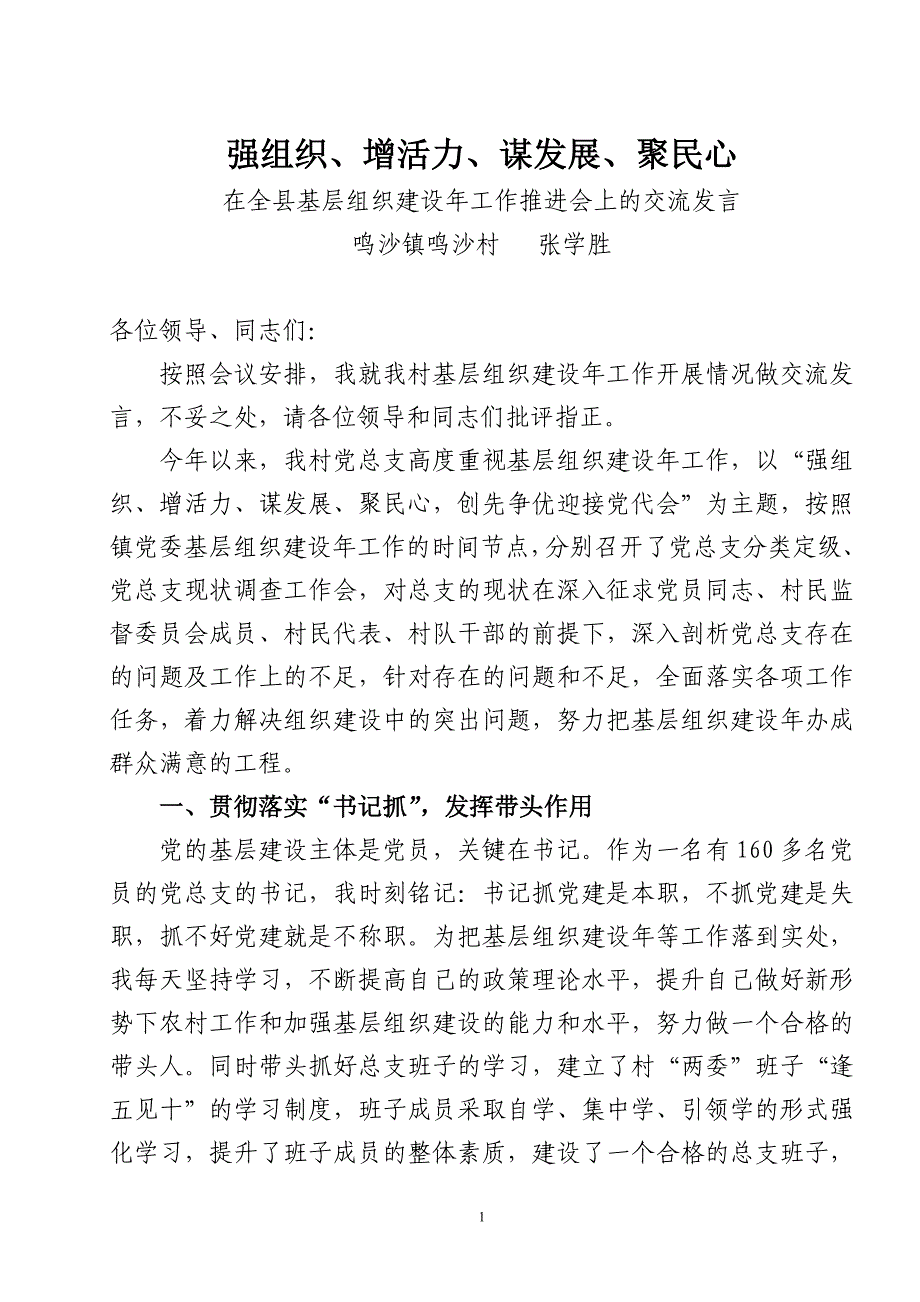 强组织、增活力、谋发展、聚民心

在全县基层组织建设年工作推进会上的交流发言

鸣沙镇鸣沙村　张学胜

各位领导、同志们:

按照会议安排，我就我村基层组织建设年工作开展情况做交流发言，不妥之处，请各位领导和同志们批评指正。

今年以来，我村党总支高度重视基层组织建设年工作，以“强组织、增活力、谋发展、聚民心，创先争优迎接党代会”为主题，按照镇党委基层组织建设年工作的时间节点，分别召开了党总支分类定级、党总支现状调查工作会，对总支的现状在深入征求党员同志、村民监督委员会成员、村民代表、村队干部的前提下，深入剖析党总支存在的问题及工作上的不足，针对存在的问题和不足，全面落实各项工作任务，着力解决组织建设中的突出问题，努力把基层组织建设年办成群众满意的工程。

一、贯彻落实“书记抓”，发挥带头作用

党的基层建设主体是党员，关键在书记。作为一名有160多名党员的党总支的书记，我时刻铭记：书记抓党建是本职，不抓党建是失职，抓不好党建就是不称职。为把基层组织建设年等工作落到实处，我每天坚持学习，不断提高自己的政策理论水平，提升自己做好新形势下农村工作和加强基层组织建设的能力和水平，努力做一个合格的带头人。同时带头抓好总支班子的学习，建立了村“两委”班子“逢五见十”的学习制度，班子成员采取自学、集中学、引领学的形式强化学习，提升了班子成员的整体素质，建设了一个合格的总支班子，

1